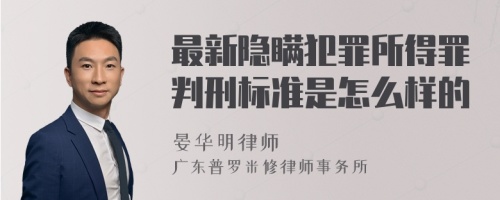 最新隐瞒犯罪所得罪判刑标准是怎么样的

晏华明律师

广东普罗米修律师事务所